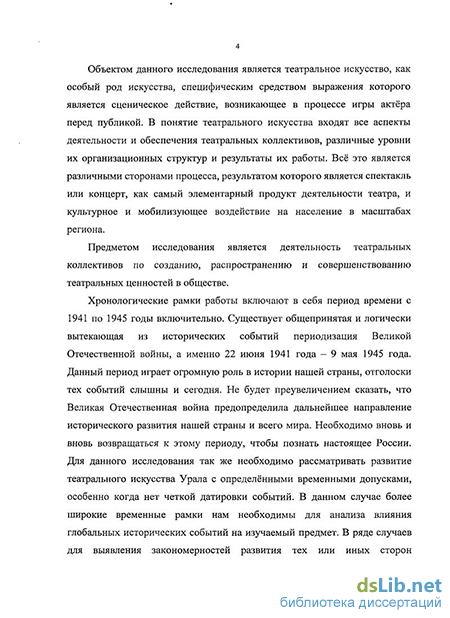 4

Объектом данного исследования является театральное искусство, как особый род искусства, специфическим средством выражения которого является сценическое действие, возникающее в процессе игры актёра перед публикой. В понятие театрального искусства входят все аспекты деятельности и обеспечения театральных коллективов, различные уровни их организационных структур и результаты их работы. Всё это является различными сторонами процесса, результатом которого является спектакль или концерт, как самый элементарный продукт деятельности театра, и культурное и мобилизующее воздействие на население в масштабах региона.

Предметом исследования является деятельность театральных коллективов по созданию, распространению и совершенствованию театральных ценностей в обществе.

Хронологические рамки работы включают в себя период времени с 1941 по 1945 годы включительно. Существует общепринятая и логически вытекающая из исторических событий периодизация Великой Отечественной войны, а именно 22 июня 1941 года – 9 мая 1945 года. Данный период играет огромную роль в истории нашей страны, отголоски тех событий слышны и сегодня. Не будет преувеличением сказать, что Великая Отечественная война предопределила дальнейшее направление исторического развития нашей страны и всего мира. Необходимо вновь и вновь возвращаться к этому периоду, чтобы познать настоящее России. Для данного исследования так же необходимо рассматривать развитие театрального искусства Урала с определёнными временными допусками, особенно когда нет четкой датировки событий. В данном случае более широкие временные рамки нам необходимы для анализа влияния глобальных исторических событий на изучаемый предмет. В ряде случаев для выявления закономерностей развития тех или иных сторон

dsLib.net
библиотека диссертаций